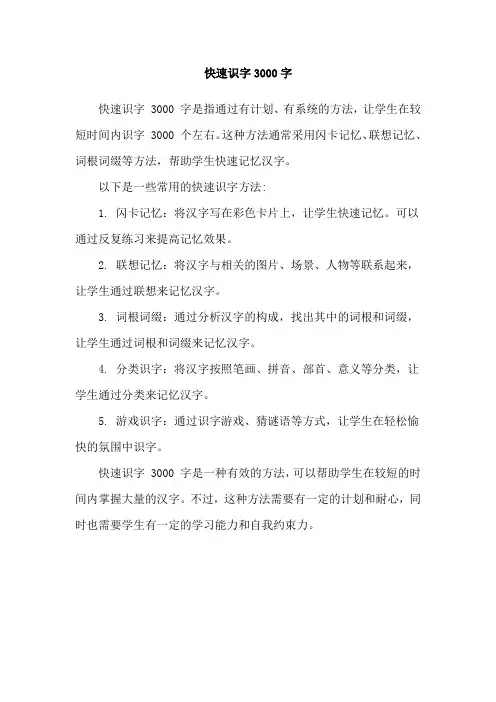 快速识字 3000 字

快速识字 3000 字是指通过有计划、有系统的方法，让学生在较短时间内识字 3000 个左右。这种方法通常采用闪卡记忆、联想记忆、词根词缀等方法，帮助学生快速记忆汉字。

以下是一些常用的快速识字方法：

1. 闪卡记忆：将汉字写在彩色卡片上，让学生快速记忆。可以通过反复练习来提高记忆效果。

2. 联想记忆：将汉字与相关的图片、场景、人物等联系起来，让学生通过联想来记忆汉字。

3. 词根词缀：通过分析汉字的构成，找出其中的词根和词缀，让学生通过词根和词缀来记忆汉字。

4. 分类识字：将汉字按照笔画、拼音、部首、意义等分类，让学生通过分类来记忆汉字。

5. 游戏识字：通过识字游戏、猜谜语等方式，让学生在轻松愉快的氛围中识字。

快速识字 3000 字是一种有效的方法，可以帮助学生在较短的时间内掌握大量的汉字。不过，这种方法需要有一定的计划和耐心，同时也需要学生有一定的学习能力和自我约束力。